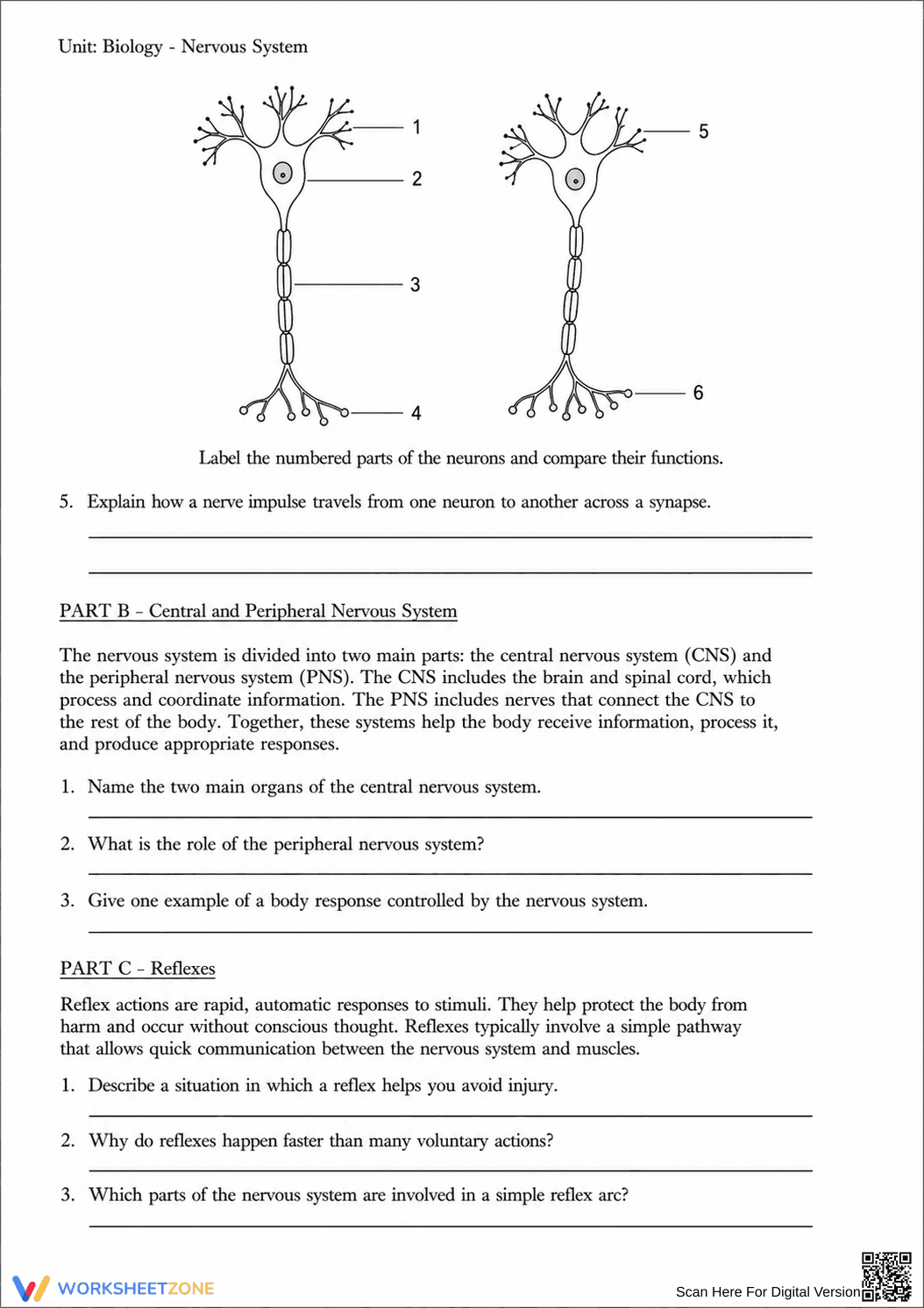 Unit: Biology - Nervous System

1
2
3
4
5
6

Label the numbered parts of the neurons and compare their functions.

5. Explain how a nerve impulse travels from one neuron to another across a synapse.

____

____

PART B - Central and Peripheral Nervous System

The nervous system is divided into two main parts: the central nervous system (CNS) and the peripheral nervous system (PNS). The CNS includes the brain and spinal cord, which process and coordinate information. The PNS includes nerves that connect the CNS to the rest of the body. Together, these systems help the body receive information, process it, and produce appropriate responses.

1. Name the two main organs of the central nervous system.

____

2. What is the role of the peripheral nervous system?

____

3. Give one example of a body response controlled by the nervous system.

____

PART C - Reflexes

Reflex actions are rapid, automatic responses to stimuli. They help protect the body from harm and occur without conscious thought. Reflexes typically involve a simple pathway that allows quick communication between the nervous system and muscles.

1. Describe a situation in which a reflex helps you avoid injury.

____

2. Why do reflexes happen faster than many voluntary actions?

____

3. Which parts of the nervous system are involved in a simple reflex arc?

____

WORKSHEETZONE

Scan Here For Digital Version